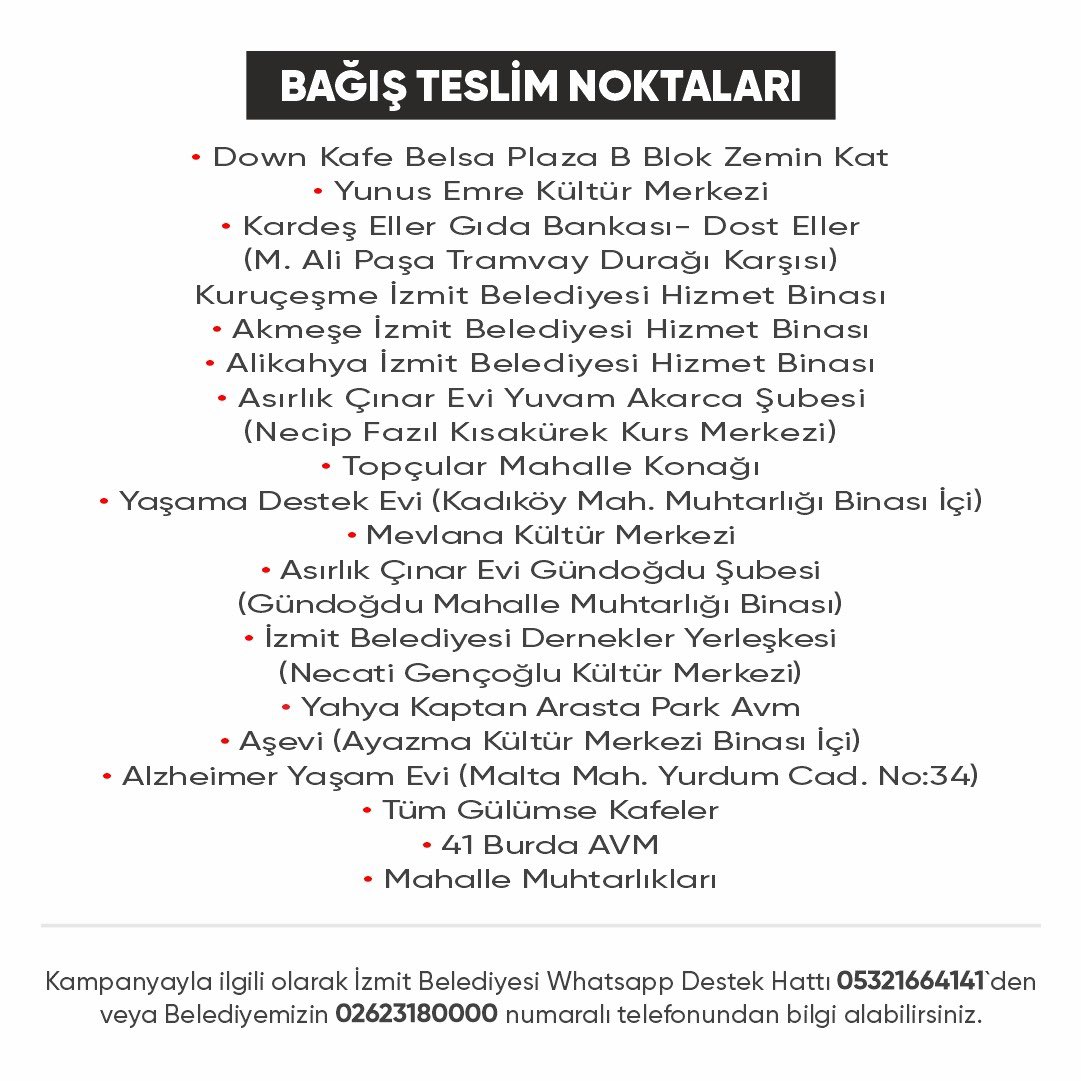 BAĞIŞ TESLİM NOKTALARI

• Down Kafe Belsa Plaza B Blok Zemin Kat
• Yunus Emre Kültür Merkezi
• Kardeş Eller Gıda Bankası- Dost Eller
(M. Ali Paşa Tramvay Durağı Karşısı)
Kuruçeşme İzmit Belediyesi Hizmet Binası
• Akmeşe İzmit Belediyesi Hizmet Binası
• Alikahya İzmit Belediyesi Hizmet Binası
• Asırlık Çınar Evi Yuvam Akarca Şubesi
(Necip Fazıl Kısakürek Kurs Merkezi)
• Topçular Mahalle Konağı
• Yaşama Destek Evi (Kadıköy Mah. Muhtarlığı Binası İçi)
• Mevlana Kültür Merkezi
• Asırlık Çınar Evi Gündoğdu Şubesi
(Gündoğdu Mahalle Muhtarlığı Binası)
• İzmit Belediyesi Dernekler Yerleşkesi
(Necati Gençoğlu Kültür Merkezi)
• Yahya Kaptan Arasta Park Avm
• Aşevi (Ayazma Kültür Merkezi Binası İçi)
• Alzheimer Yaşam Evi (Malta Mah. Yurdum Cad. No:34)
• Tüm Gülümse Kafeler
• 41 Burda AVM
• Mahalle Muhtarlıkları

Kampanyayla ilgili olarak İzmit Belediyesi Whatsapp Destek Hattı 05321664141`den veya Belediyemizin 02623180000 numaralı telefonundan bilgi alabilirsiniz.